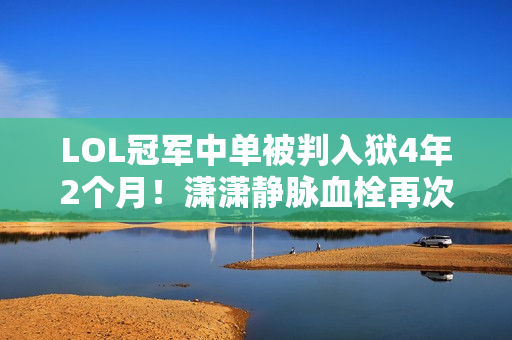 LOL冠军中单被判入狱4年2个月！潇潇静脉血栓再次